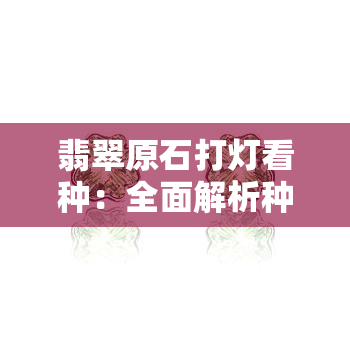 翡翠原石打灯看种：全面解析种